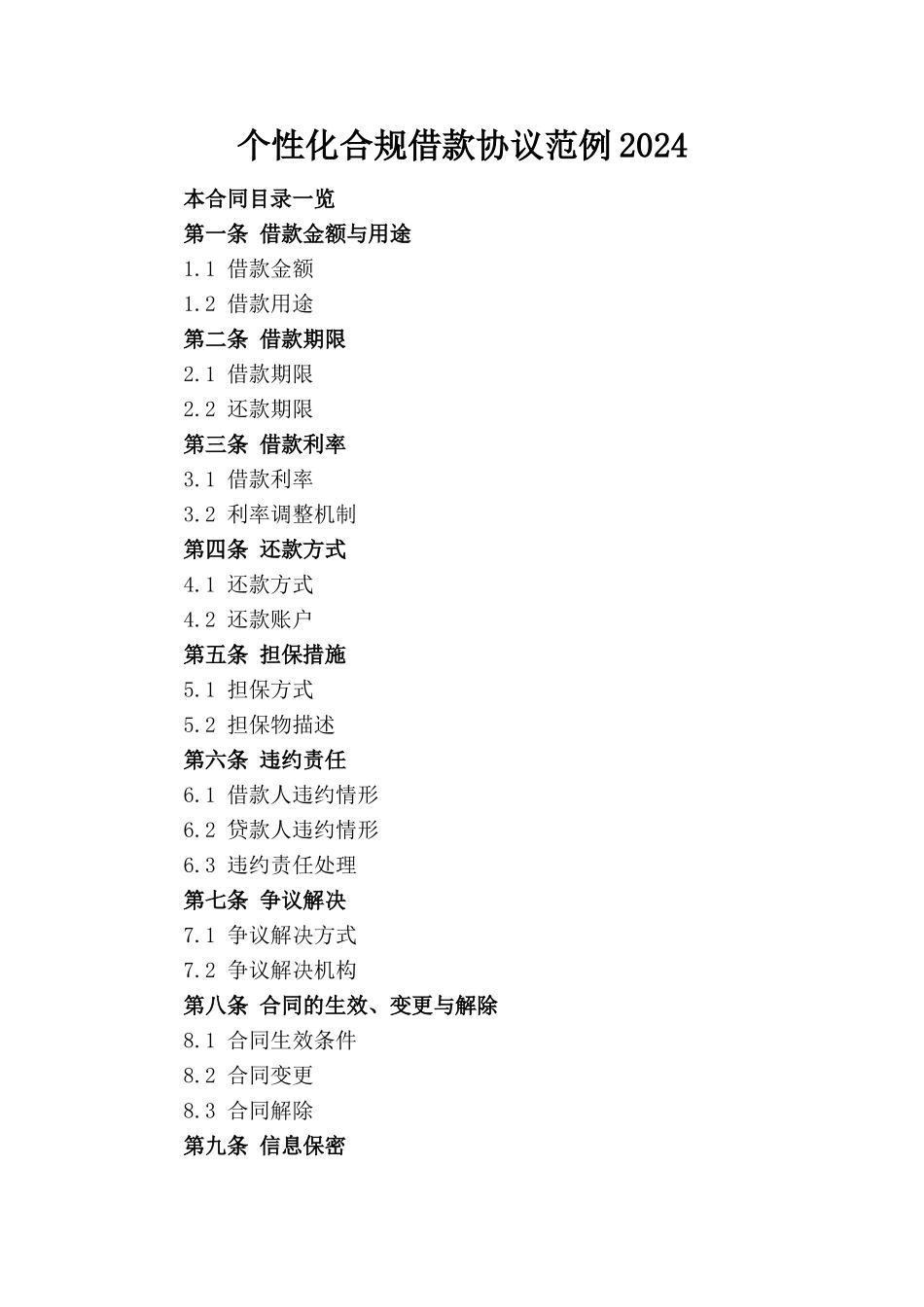 个性化合规借款协议范例2024

本合同目录一览

第一条 借款金额与用途

1.1 借款金额

1.2 借款用途

第二条 借款期限

2.1 借款期限

2.2 还款期限

第三条 借款利率

3.1 借款利率

3.2 利率调整机制

第四条 还款方式

4.1 还款方式

4.2 还款账户

第五条 担保措施

5.1 担保方式

5.2 担保物描述

第六条 违约责任

6.1 借款人违约情形

6.2 贷款人违约情形

6.3 违约责任处理

第七条 争议解决

7.1 争议解决方式

7.2 争议解决机构

第八条 合同的生效、变更与解除

8.1 合同生效条件

8.2 合同变更

8.3 合同解除

第九条 信息保密